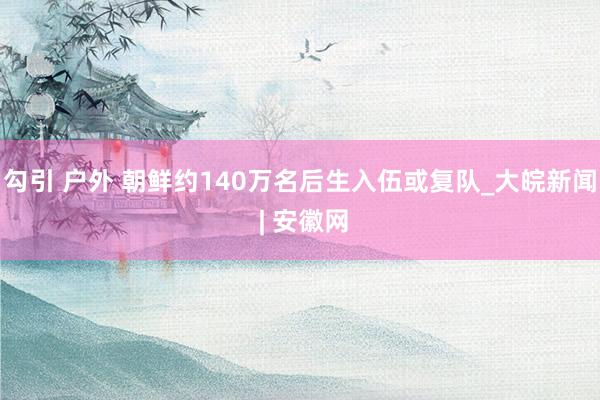 勾引 户外 朝鲜约140万名后生入伍或复队_大皖新闻 | 安徽网